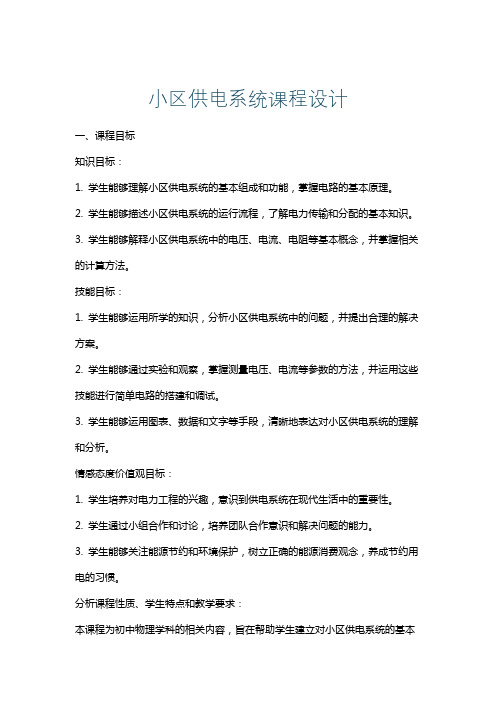 小区供电系统课程设计

一、课程目标

知识目标：

1. 学生能够理解小区供电系统的基本组成和功能，掌握电路的基本原理。

2. 学生能够描述小区供电系统的运行流程，了解电力传输和分配的基本知识。

3. 学生能够解释小区供电系统中的电压、电流、电阻等基本概念，并掌握相关的计算方法。

技能目标：

1. 学生能够运用所学的知识，分析小区供电系统中的问题，并提出合理的解决方案。

2. 学生能够通过实验和观察，掌握测量电压、电流等参数的方法，并运用这些技能进行简单电路的搭建和调试。

3. 学生能够运用图表、数据和文字等手段，清晰地表达对小区供电系统的理解和分析。

情感态度价值观目标：

1. 学生培养对电力工程的兴趣，意识到供电系统在现代生活中的重要性。

2. 学生通过小组合作和讨论，培养团队合作意识和解决问题的能力。

3. 学生能够关注能源节约和环境保护，树立正确的能源消费观念，养成节约用电的习惯。

分析课程性质、学生特点和教学要求：

本课程为初中物理学科的相关内容，旨在帮助学生建立对小区供电系统的基本